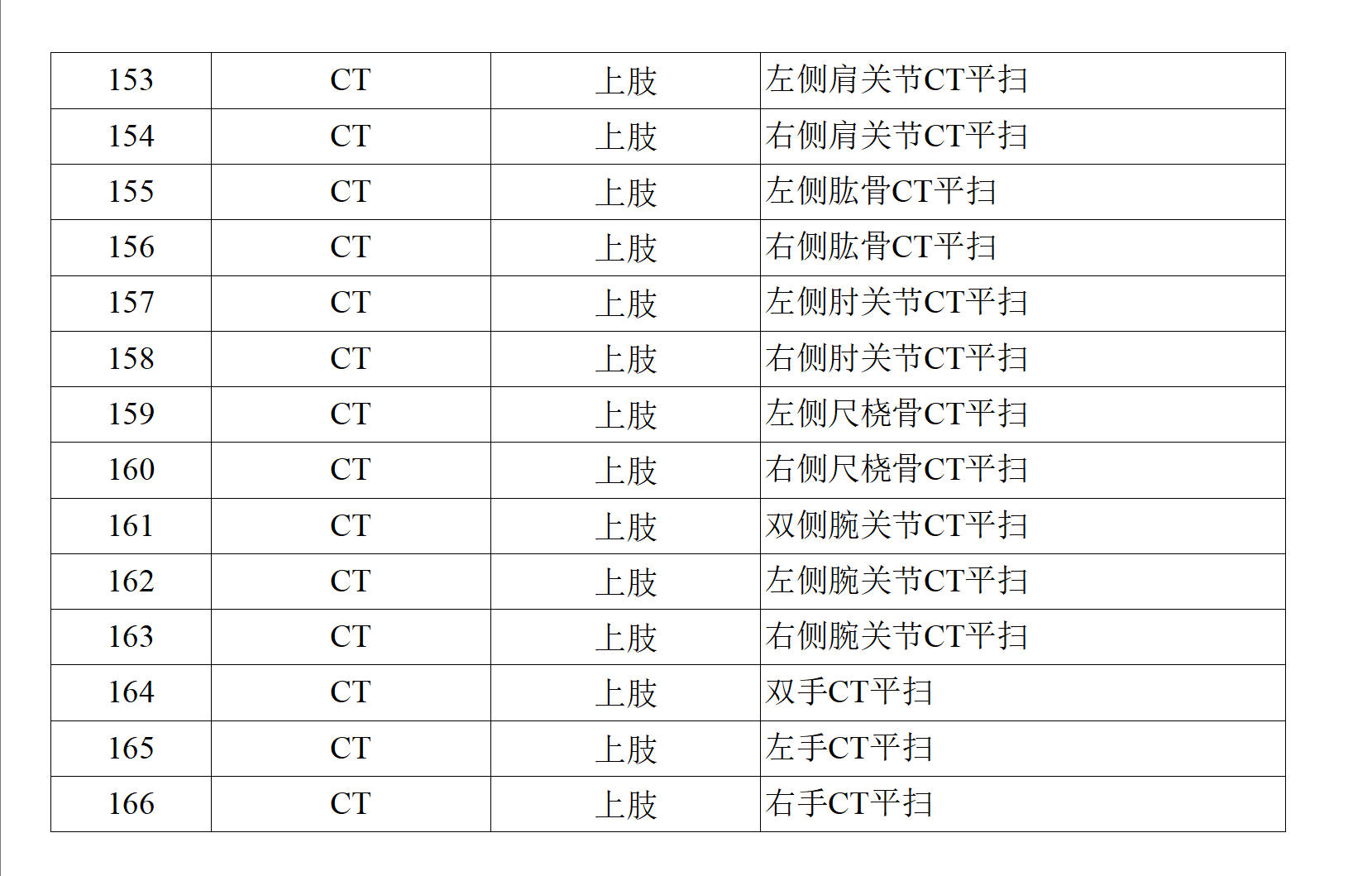 | 153 | CT | 上肢 | 左侧肩关节CT平扫 |
|---|---|---|---|
| 154 | CT | 上肢 | 右侧肩关节CT平扫 |
| 155 | CT | 上肢 | 左侧肱骨CT平扫 |
| 156 | CT | 上肢 | 右侧肱骨CT平扫 |
| 157 | CT | 上肢 | 左侧肘关节CT平扫 |
| 158 | CT | 上肢 | 右侧肘关节CT平扫 |
| 159 | CT | 上肢 | 左侧尺桡骨CT平扫 |
| 160 | CT | 上肢 | 右侧尺桡骨CT平扫 |
| 161 | CT | 上肢 | 双侧腕关节CT平扫 |
| 162 | CT | 上肢 | 左侧腕关节CT平扫 |
| 163 | CT | 上肢 | 右侧腕关节CT平扫 |
| 164 | CT | 上肢 | 双手CT平扫 |
| 165 | CT | 上肢 | 左手CT平扫 |
| 166 | CT | 上肢 | 右手CT平扫 |